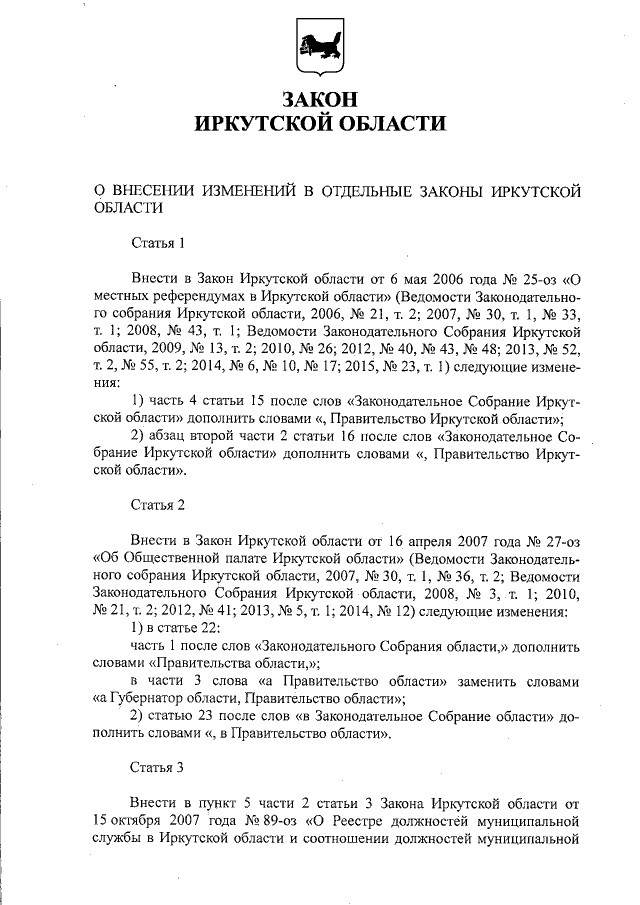 ЗАКОН
ИРКУТСКОЙ ОБЛАСТИ

О ВНЕСЕНИИ ИЗМЕНЕНИЙ В ОТДЕЛЬНЫЕ ЗАКОНЫ ИРКУТСКОЙ ОБЛАСТИ

Статья 1

Внести в Закон Иркутской области от 6 мая 2006 года № 25-оз «О местных референдумах в Иркутской области» (Ведомости Законодательного собрания Иркутской области, 2006, № 21, т. 2; 2007, № 30, т. 1, № 33, т. 1; 2008, № 43, т. 1; Ведомости Законодательного Собрания Иркутской области, 2009, № 13, т. 2; 2010, № 26; 2012, № 40, № 43, № 48; 2013, № 52, т. 2, № 55, т. 2; 2014, № 6, № 10, № 17; 2015, № 23, т. 1) следующие изменения:

1) часть 4 статьи 15 после слов «Законодательное Собрание Иркутской области» дополнить словами «, Правительство Иркутской области»;

2) абзац второй части 2 статьи 16 после слов «Законодательное Собрание Иркутской области» дополнить словами «, Правительство Иркутской области».

Статья 2

Внести в Закон Иркутской области от 16 апреля 2007 года № 27-оз «Об Общественной палате Иркутской области» (Ведомости Законодательного собрания Иркутской области, 2007, № 30, т. 1, № 36, т. 2; Ведомости Законодательного Собрания Иркутской области, 2008, № 3, т. 1; 2010, № 21, т. 2; 2012, № 41; 2013, № 5, т. 1; 2014, № 12) следующие изменения:

1) в статье 22:

часть 1 после слов «Законодательного Собрания области,» дополнить словами «Правительства области,»;

в части 3 слова «а Правительство области» заменить словами «а Губернатор области, Правительство области»;

2) статью 23 после слов «в Законодательное Собрание области» дополнить словами «, в Правительство области».

Статья 3

Внести в пункт 5 части 2 статьи 3 Закона Иркутской области от 15 октября 2007 года № 89-оз «О Реестре должностей муниципальной службы в Иркутской области и соотношении должностей муниципальной